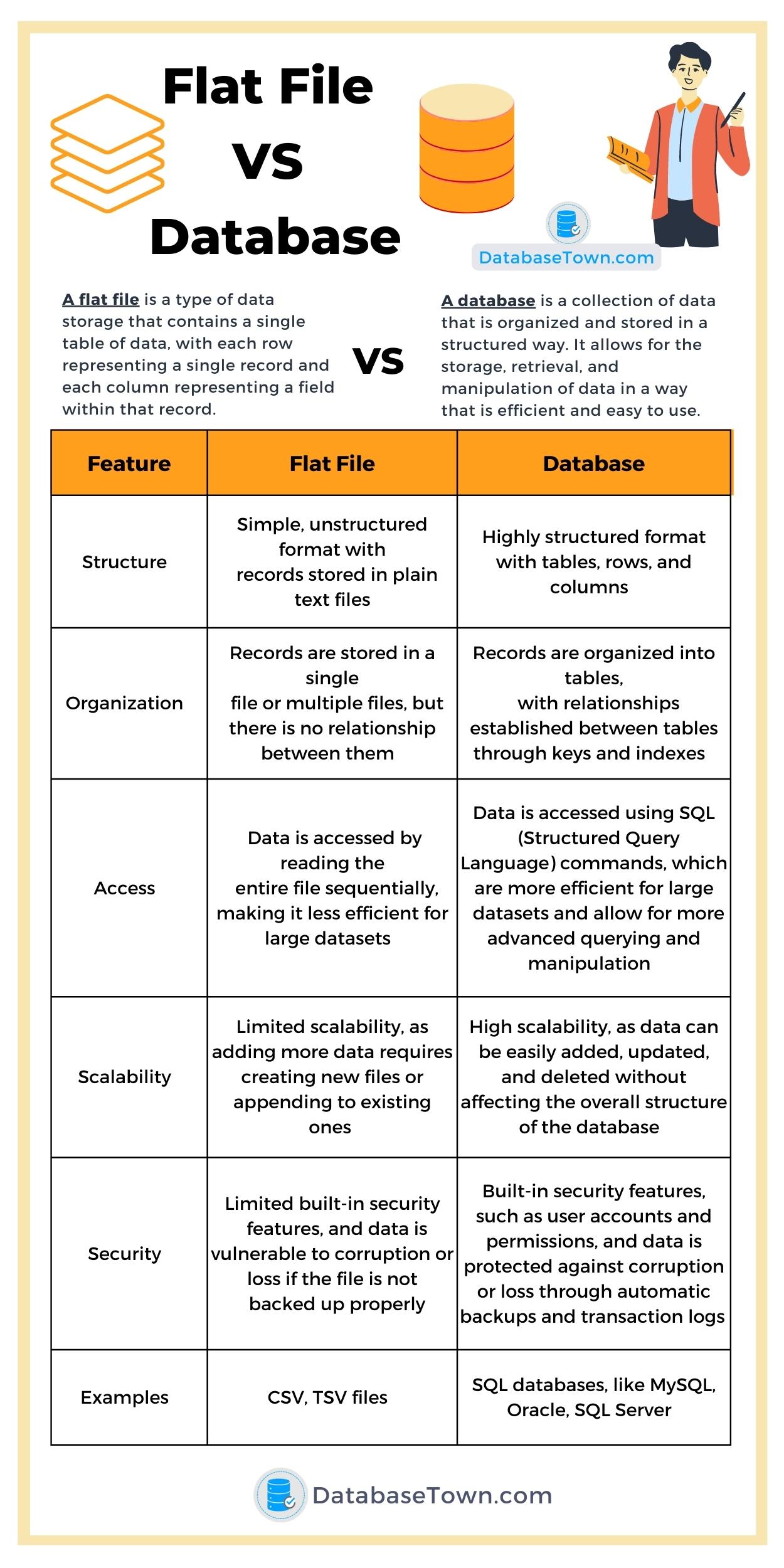 Flat File VS Database

DatabaseTown.com

A flat file is a type of data storage that contains a single table of data, with each row representing a single record and each column representing a field within that record.

VS

A database is a collection of data that is organized and stored in a structured way. It allows for the storage, retrieval, and manipulation of data in a way that is efficient and easy to use.

| Feature | Flat File | Database |
|---|---|---|
| Structure | Simple, unstructured format with records stored in plain text files | Highly structured format with tables, rows, and columns |
| Organization | Records are stored in a single file or multiple files, but there is no relationship between them | Records are organized into tables, with relationships established between tables through keys and indexes |
| Access | Data is accessed by reading the entire file sequentially, making it less efficient for large datasets | Data is accessed using SQL (Structured Query Language) commands, which are more efficient for large datasets and allow for more advanced querying and manipulation |
| Scalability | Limited scalability, as adding more data requires creating new files or appending to existing ones | High scalability, as data can be easily added, updated, and deleted without affecting the overall structure of the database |
| Security | Limited built-in security features, and data is vulnerable to corruption or loss if the file is not backed up properly | Built-in security features, such as user accounts and permissions, and data is protected against corruption or loss through automatic backups and transaction logs |
| Examples | CSV, TSV files | SQL databases, like MySQL, Oracle, SQL Server |

DatabaseTown.com